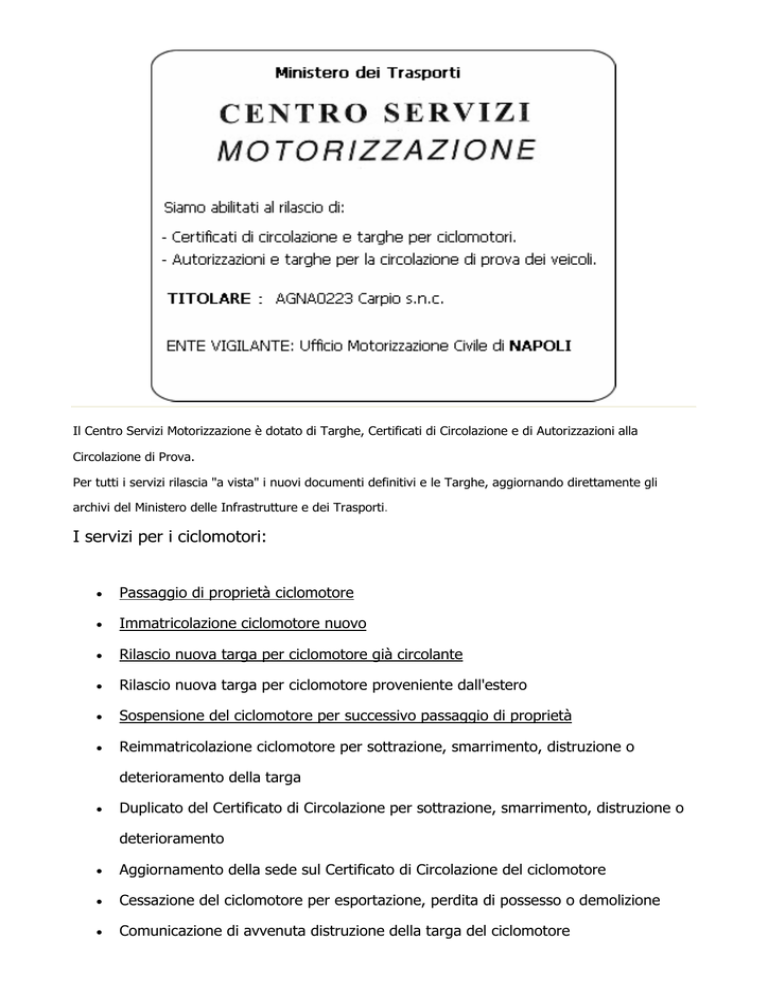 Ministero dei Trasporti

CENTRO SERVIZI

MOTORIZZAZIONE

Siamo abilitati al rilascio di:

- Certificati di circolazione e targhe per ciclomotori.
- Autorizzazioni e targhe per la circolazione di prova dei veicoli.

TITOLARE : AGNA0223 Carpio s.n.c.

ENTE VIGILANTE: Ufficio Motorizzazione Civile di NAPOLI

Il Centro Servizi Motorizzazione è dotato di Targhe, Certificati di Circolazione e di Autorizzazioni alla Circolazione di Prova.

Per tutti i servizi rilascia "a vista" i nuovi documenti definitivi e le Targhe, aggiornando direttamente gli archivi del Ministero delle Infrastrutture e dei Trasporti.

I servizi per i ciclomotori:

• Passaggio di proprietà ciclomotore
• Immatricolazione ciclomotore nuovo
• Rilascio nuova targa per ciclomotore già circolante
• Rilascio nuova targa per ciclomotore proveniente dall'estero
• Sospensione del ciclomotore per successivo passaggio di proprietà
• Reimmatricolazione ciclomotore per sottrazione, smarrimento, distruzione o deterioramento della targa
• Duplicato del Certificato di Circolazione per sottrazione, smarrimento, distruzione o deterioramento
• Aggiornamento della sede sul Certificato di Circolazione del ciclomotore
• Cessazione del ciclomotore per esportazione, perdita di possesso o demolizione
• Comunicazione di avvenuta distruzione della targa del ciclomotore